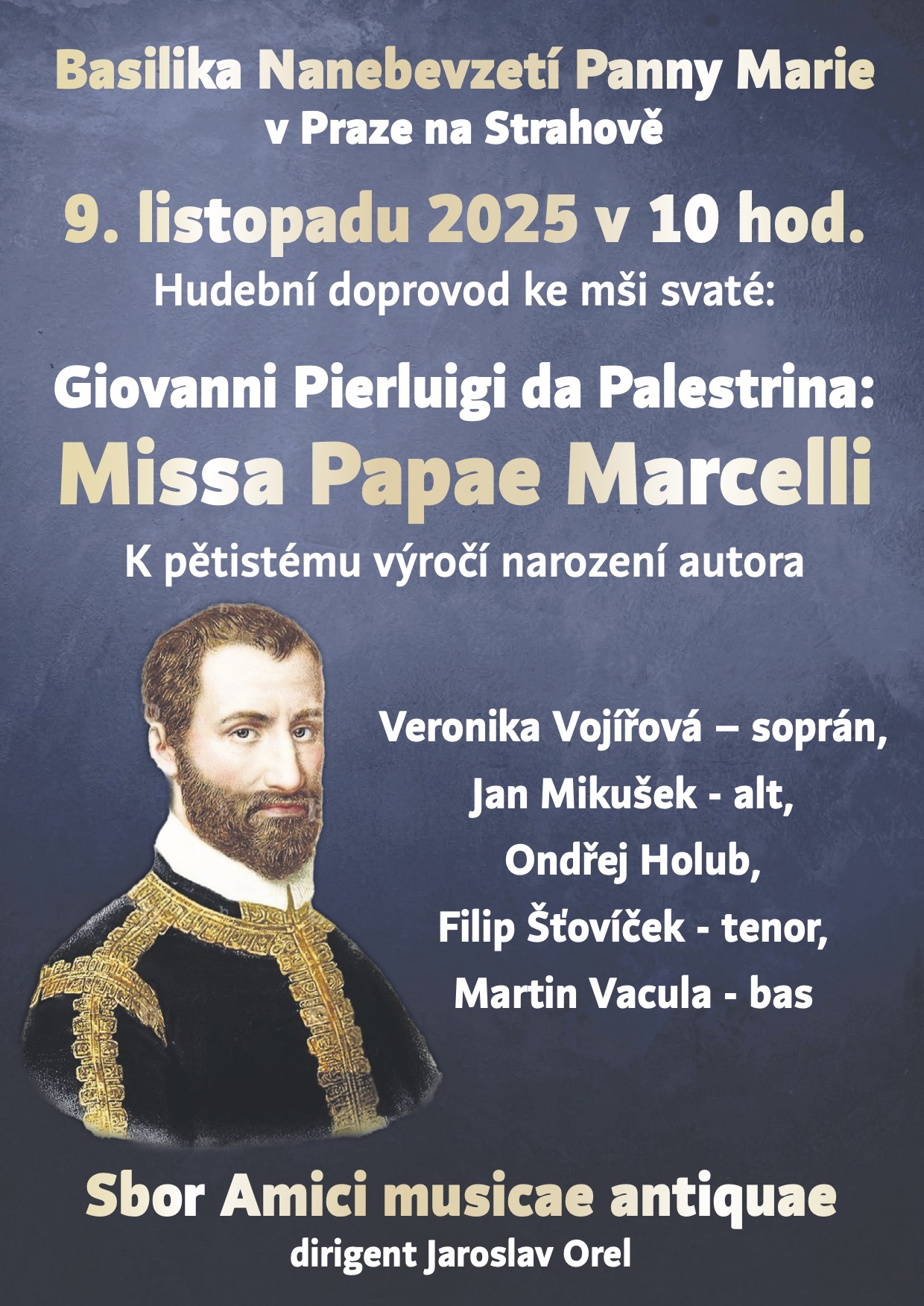 Basilika Nanebevzetí Panny Marie
v Praze na Strahově

9. listopadu 2025 v 10 hod.

Hudební doprovod ke mši svaté:

Giovanni Pierluigi da Palestrina:
Missa Papae Marcelli

K pětistému výročí narození autora

Veronika Vojířová – soprán,
Jan Mikušek - alt,
Ondřej Holub,
Filip Šťovíček - tenor,
Martin Vacula - bas

Sbor Amici musicae antiquae
dirigent Jaroslav Orel